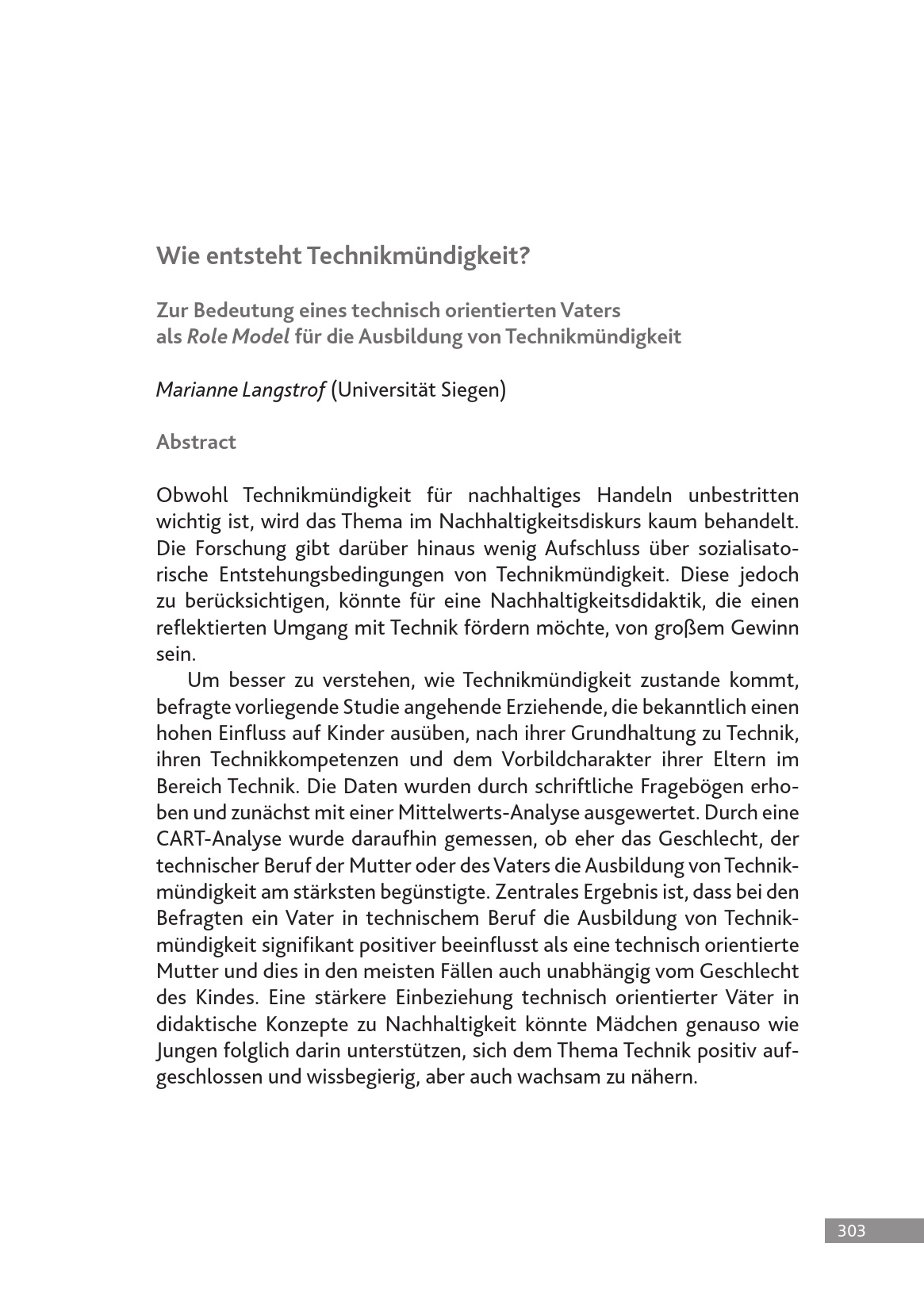 Wie entsteht Technikmündigkeit?

Zur Bedeutung eines technisch orientierten Vaters als Role Model für die Ausbildung von Technikmündigkeit

Marianne Langstrof (Universität Siegen)

Abstract

Obwohl Technikmündigkeit für nachhaltiges Handeln unbestritten wichtig ist, wird das Thema im Nachhaltigkeitsdiskurs kaum behandelt. Die Forschung gibt darüber hinaus wenig Aufschluss über sozialisatorische Entstehungsbedingungen von Technikmündigkeit. Diese jedoch zu berücksichtigen, könnte für eine Nachhaltigkeitsdidaktik, die einen reflektierten Umgang mit Technik fördern möchte, von großem Gewinn sein.

Um besser zu verstehen, wie Technikmündigkeit zustande kommt, befragte vorliegende Studie angehende Erziehende, die bekanntlich einen hohen Einfluss auf Kinder ausüben, nach ihrer Grundhaltung zu Technik, ihren Technikkompetenzen und dem Vorbildcharakter ihrer Eltern im Bereich Technik. Die Daten wurden durch schriftliche Fragebögen erhoben und zunächst mit einer Mittelwerts-Analyse ausgewertet. Durch eine CART-Analyse wurde daraufhin gemessen, ob eher das Geschlecht, der technischer Beruf der Mutter oder des Vaters die Ausbildung von Technikmündigkeit am stärksten begünstigte. Zentrales Ergebnis ist, dass bei den Befragten ein Vater in technischem Beruf die Ausbildung von Technikmündigkeit signifikant positiver beeinflusst als eine technisch orientierte Mutter und dies in den meisten Fällen auch unabhängig vom Geschlecht des Kindes. Eine stärkere Einbeziehung technisch orientierter Väter in didaktische Konzepte zu Nachhaltigkeit könnte Mädchen genauso wie Jungen folglich darin unterstützen, sich dem Thema Technik positiv aufgeschlossen und wissbegierig, aber auch wachsam zu nähern.

303